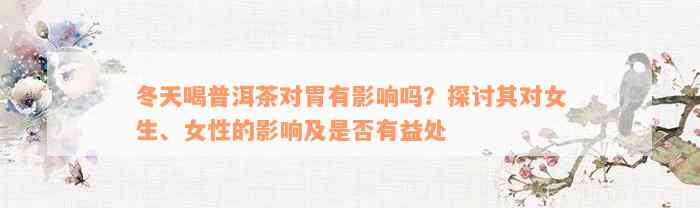 冬天喝普洱茶对胃有影响吗？探讨其对女生、女性的影响及是否有益处